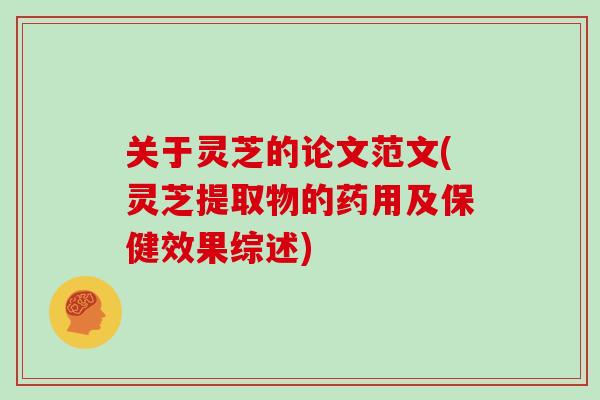 关于灵芝的论文范文(灵芝提取物的药用及保健效果综述)